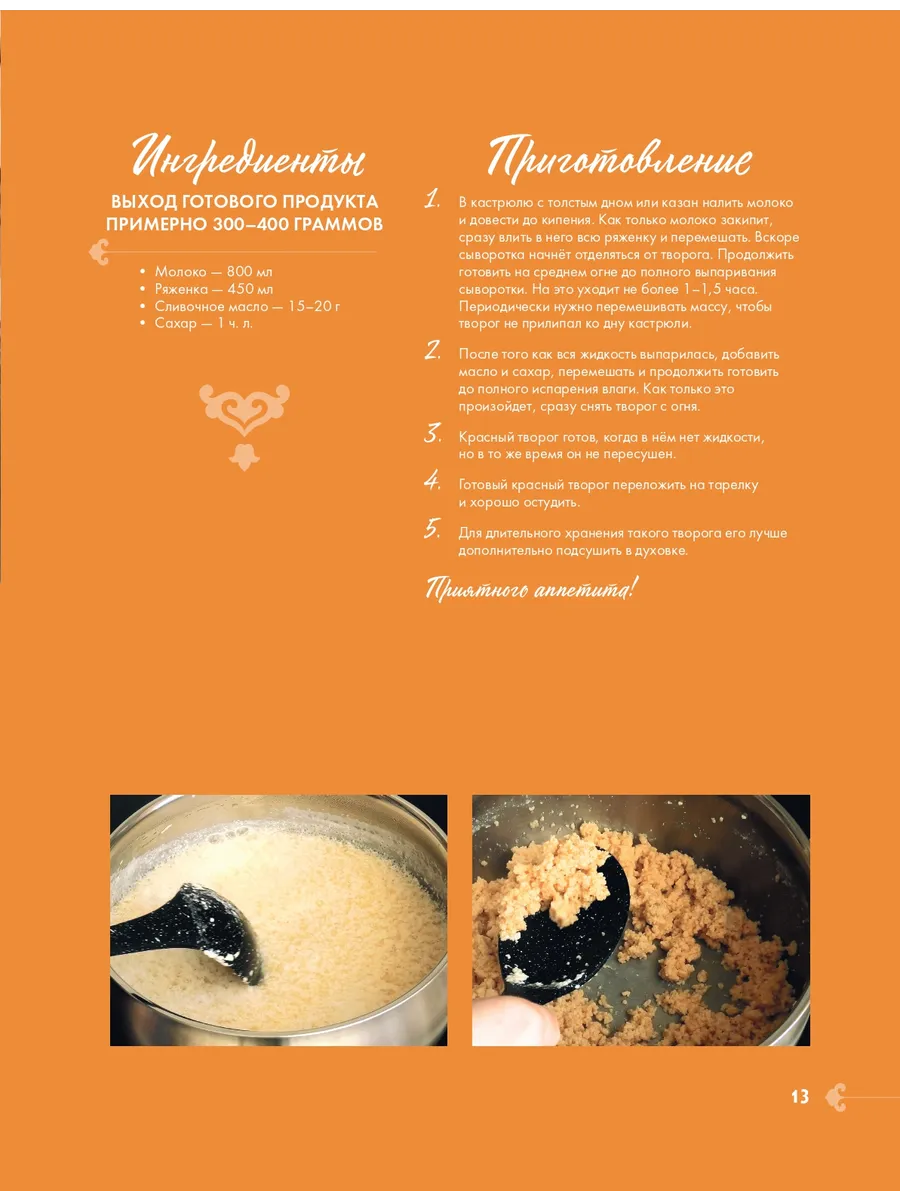 Ингредиенты

ВЫХОД ГОТОВОГО ПРОДУКТА ПРИМЕРНО 300–400 ГРАММОВ

• Молоко — 800 мл
• Ряженка — 450 мл
• Сливочное масло — 15–20 г
• Сахар — 1 ч. л.

Приготовление

1. В кастрюлю с толстым дном или казан налить молоко и довести до кипения. Как только молоко закипит, сразу влить в него всю ряженку и перемешать. Вскоре сыворотка начнёт отделяться от творога. Продолжить готовить на среднем огне до полного выпаривания сыворотки. На это уходит не более 1–1,5 часа. Периодически нужно перемешивать массу, чтобы творог не прилипал ко дну кастрюли.

2. После того как вся жидкость выпарилась, добавить масло и сахар, перемешать и продолжить готовить до полного испарения влаги. Как только это произойдет, сразу снять творог с огня.

3. Красный творог готов, когда в нём нет жидкости, но в то же время он не пересушен.

4. Готовый красный творог переложить на тарелку и хорошо остудить.

5. Для длительного хранения такого творога его лучше дополнительно подсушить в духовке.

Приятного аппетита!

13